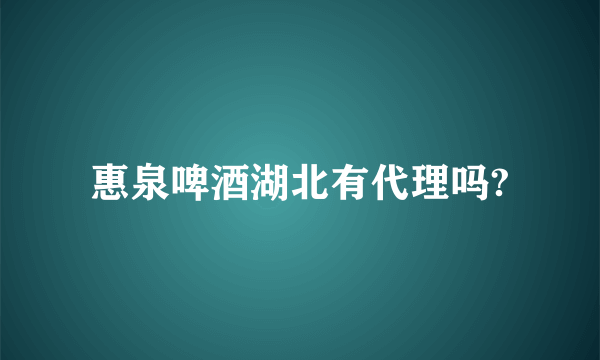 惠泉啤酒湖北有代理吗?